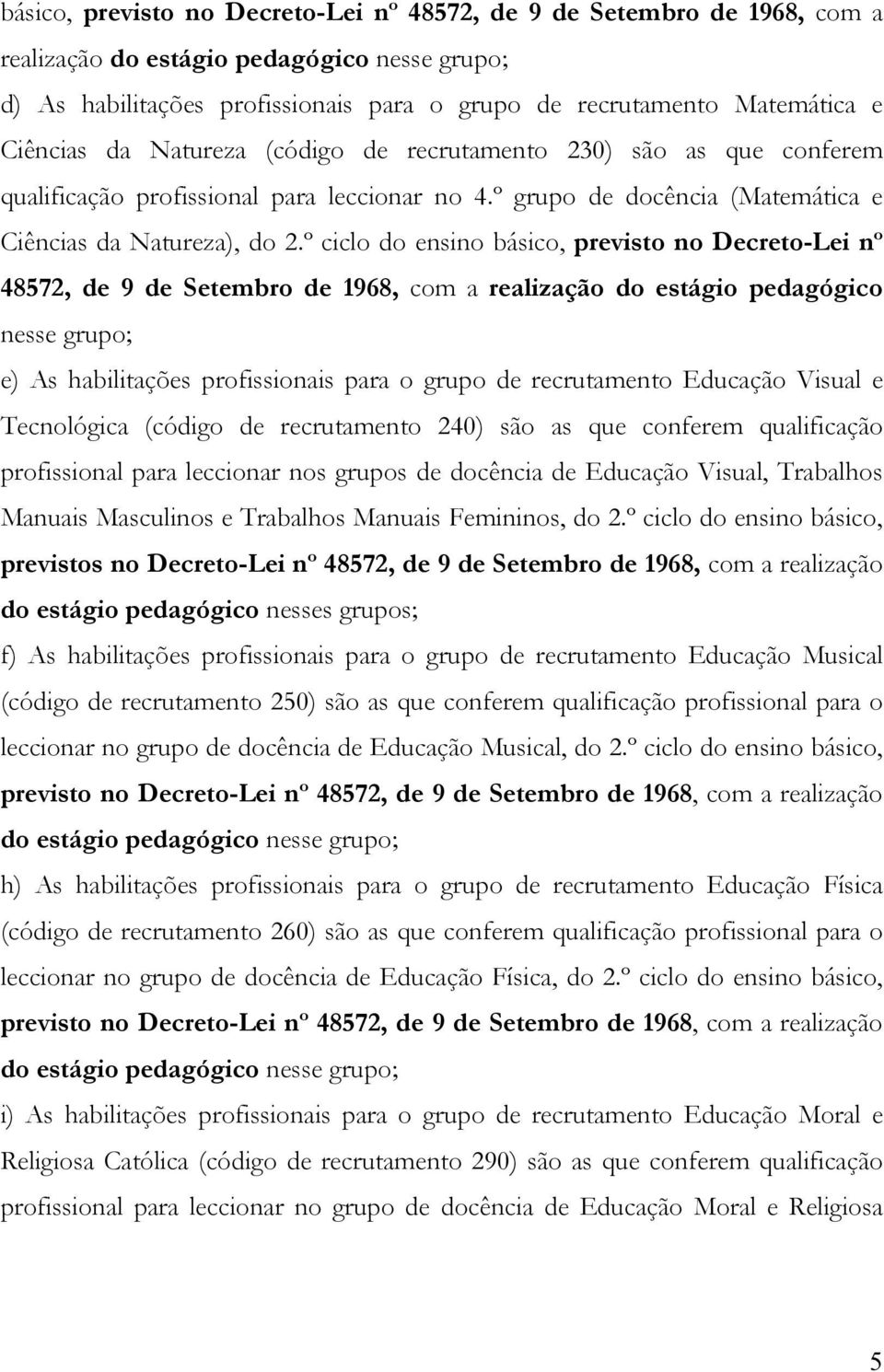 básico, previsto no Decreto-Lei nº 48572, de 9 de Setembro de 1968, com a realização do estágio pedagógico nesse grupo;

d) As habilitações profissionais para o grupo de recrutamento Matemática e Ciências da Natureza (código de recrutamento 230) são as que conferem qualificação profissional para leccionar no 4.º grupo de docência (Matemática e Ciências da Natureza), do 2.º ciclo do ensino básico, previsto no Decreto-Lei nº 48572, de 9 de Setembro de 1968, com a realização do estágio pedagógico nesse grupo;

e) As habilitações profissionais para o grupo de recrutamento Educação Visual e Tecnológica (código de recrutamento 240) são as que conferem qualificação profissional para leccionar nos grupos de docência de Educação Visual, Trabalhos Manuais Masculinos e Trabalhos Manuais Femininos, do 2.º ciclo do ensino básico, previstos no Decreto-Lei nº 48572, de 9 de Setembro de 1968, com a realização do estágio pedagógico nesses grupos;

f) As habilitações profissionais para o grupo de recrutamento Educação Musical (código de recrutamento 250) são as que conferem qualificação profissional para o leccionar no grupo de docência de Educação Musical, do 2.º ciclo do ensino básico, previsto no Decreto-Lei nº 48572, de 9 de Setembro de 1968, com a realização do estágio pedagógico nesse grupo;

h) As habilitações profissionais para o grupo de recrutamento Educação Física (código de recrutamento 260) são as que conferem qualificação profissional para o leccionar no grupo de docência de Educação Física, do 2.º ciclo do ensino básico, previsto no Decreto-Lei nº 48572, de 9 de Setembro de 1968, com a realização do estágio pedagógico nesse grupo;

i) As habilitações profissionais para o grupo de recrutamento Educação Moral e Religiosa Católica (código de recrutamento 290) são as que conferem qualificação profissional para leccionar no grupo de docência de Educação Moral e Religiosa

5